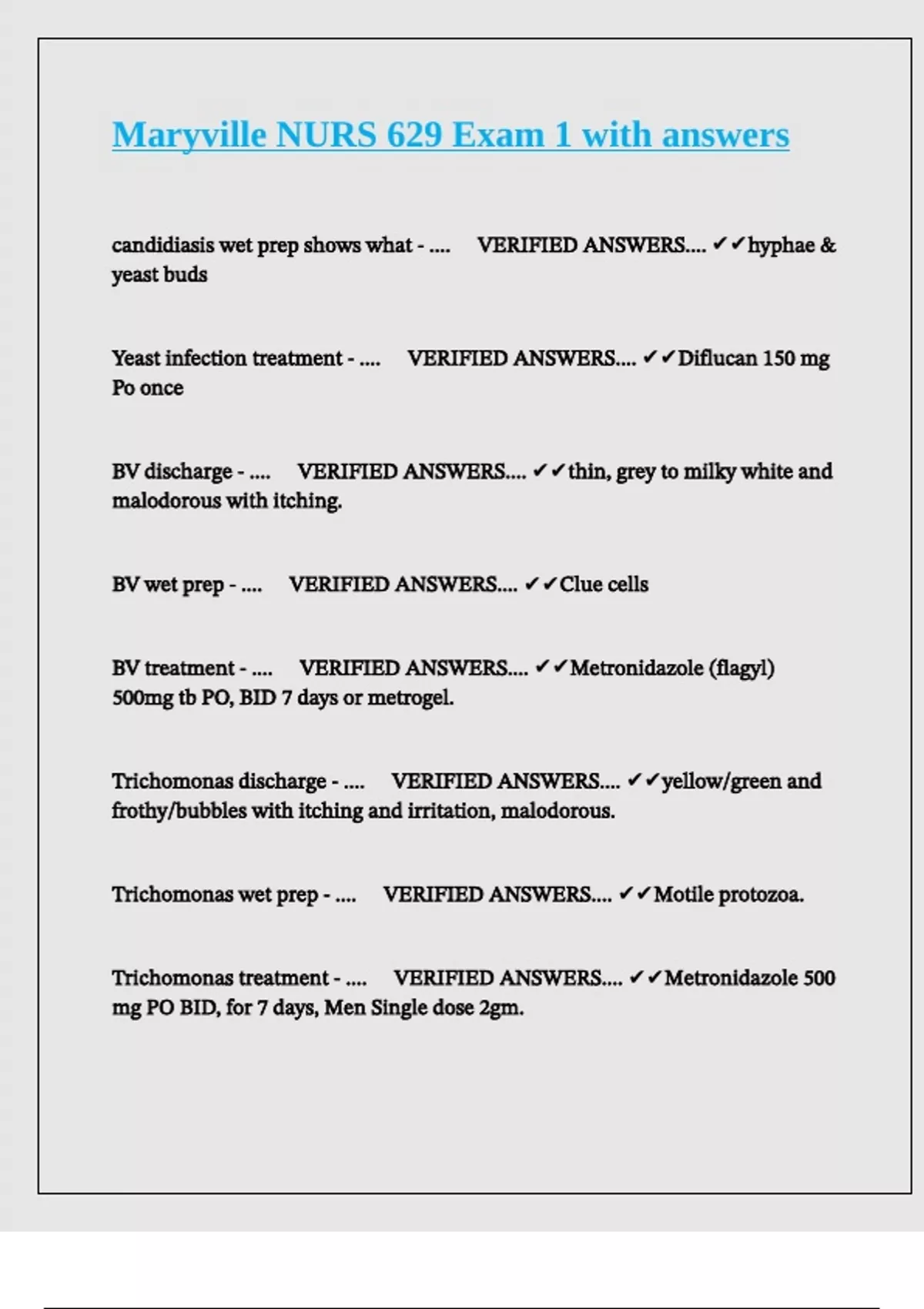 Maryville NURS 629 Exam 1 with answers

candidiasis wet prep shows what - .... VERIFIED ANSWERS.... ✔✔hyphae & yeast buds

Yeast infection treatment - .... VERIFIED ANSWERS.... ✔✔Diflucan 150 mg Po once

BV discharge - .... VERIFIED ANSWERS.... ✔✔thin, grey to milky white and malodorous with itching.

BV wet prep - .... VERIFIED ANSWERS.... ✔✔Clue cells

BV treatment - .... VERIFIED ANSWERS.... ✔✔Metronidazole (flagyl) 500mg tb PO, BID 7 days or metrogel.

Trichomonas discharge - .... VERIFIED ANSWERS.... ✔✔yellow/green and frothy/bubbles with itching and irritation, malodorous.

Trichomonas wet prep - .... VERIFIED ANSWERS.... ✔✔Motile protozoa.

Trichomonas treatment - .... VERIFIED ANSWERS.... ✔✔Metronidazole 500 mg PO BID, for 7 days, Men Single dose 2gm.